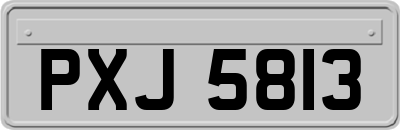 PXJ 5813